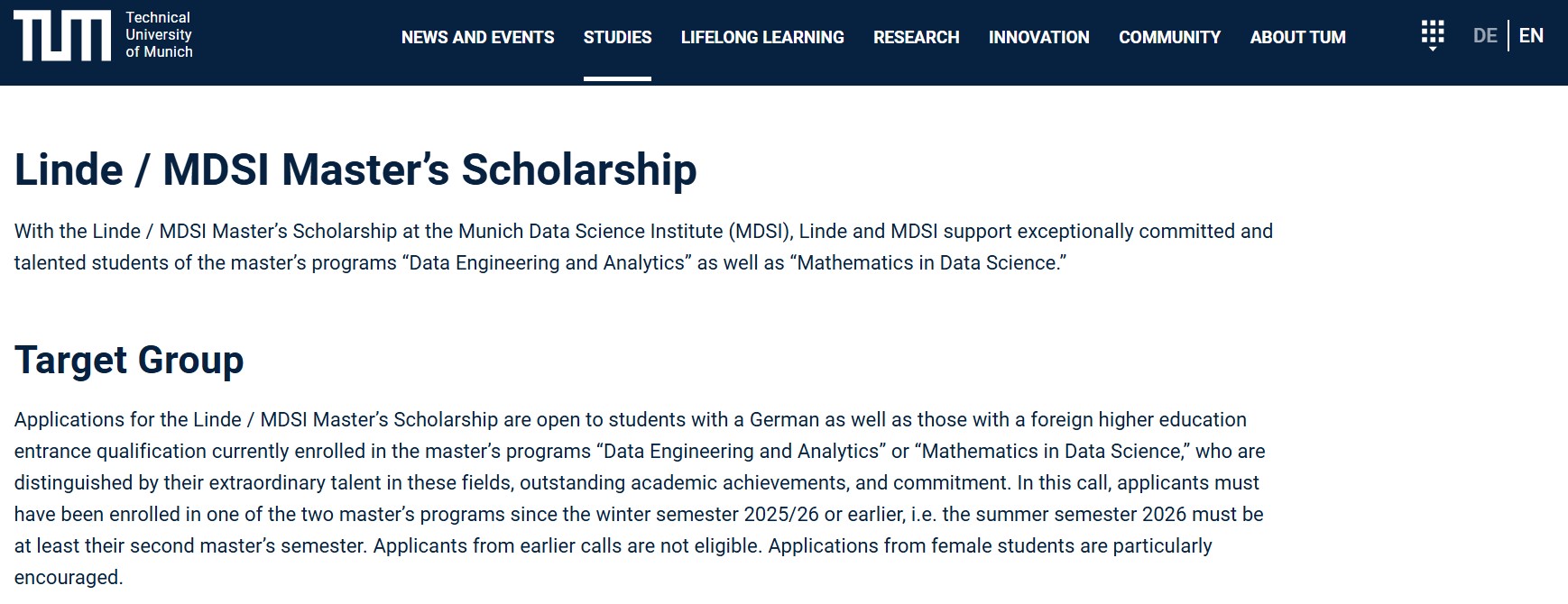 TUM Technical University of Munich

NEWS AND EVENTS STUDIES LIFELONG LEARNING RESEARCH INNOVATION COMMUNITY ABOUT TUM

DE | EN

Linde / MDSI Master’s Scholarship

With the Linde / MDSI Master’s Scholarship at the Munich Data Science Institute (MDSI), Linde and MDSI support exceptionally committed and talented students of the master’s programs “Data Engineering and Analytics” as well as “Mathematics in Data Science.”

Target Group

Applications for the Linde / MDSI Master’s Scholarship are open to students with a German as well as those with a foreign higher education entrance qualification currently enrolled in the master’s programs “Data Engineering and Analytics” or “Mathematics in Data Science,” who are distinguished by their extraordinary talent in these fields, outstanding academic achievements, and commitment. In this call, applicants must have been enrolled in one of the two master’s programs since the winter semester 2025/26 or earlier, i.e. the summer semester 2026 must be at least their second master’s semester. Applicants from earlier calls are not eligible. Applications from female students are particularly encouraged.